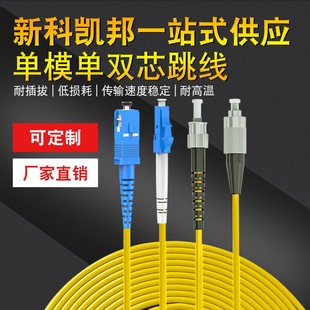 新科凯邦一站式供应
单模单双芯跳线

耐插拔 | 低损耗 | 传输速度稳定 | 耐高温

可定制

厂家直销